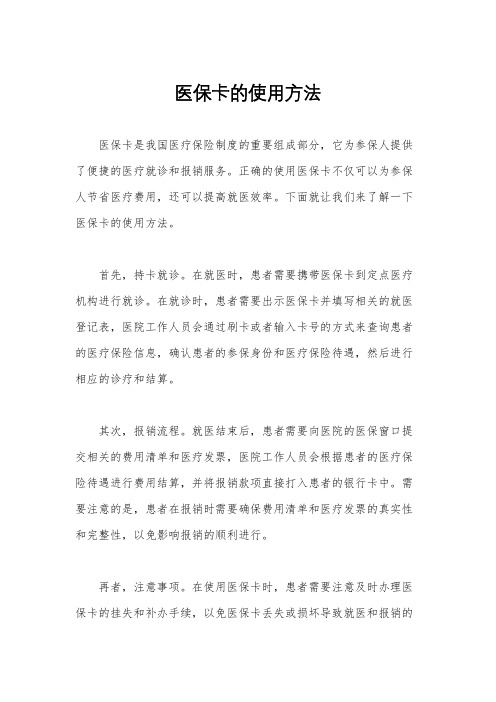 医保卡的使用方法

医保卡是我国医疗保险制度的重要组成部分，它为参保人提供了便捷的医疗就诊和报销服务。正确的使用医保卡不仅可以为参保人节省医疗费用，还可以提高就医效率。下面就让我们来了解一下医保卡的使用方法。

首先，持卡就诊。在就医时，患者需要携带医保卡到定点医疗机构进行就诊。在就诊时，患者需要出示医保卡并填写相关的就医登记表，医院工作人员会通过刷卡或者输入卡号的方式来查询患者的医疗保险信息，确认患者的参保身份和医疗保险待遇，然后进行相应的诊疗和结算。

其次，报销流程。就医结束后，患者需要向医院的医保窗口提交相关的费用清单和医疗发票，医院工作人员会根据患者的医疗保险待遇进行费用结算，并将报销款项直接打入患者的银行卡中。需要注意的是，患者在报销时需要确保费用清单和医疗发票的真实性和完整性，以免影响报销的顺利进行。

再者，注意事项。在使用医保卡时，患者需要注意及时办理医保卡的挂失和补办手续，以免医保卡丢失或损坏导致就医和报销的